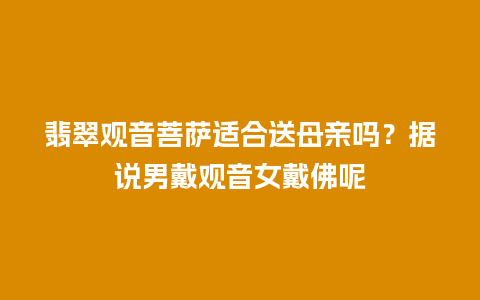 翡翠观音菩萨适合送母亲吗？据说男戴观音女戴佛呢